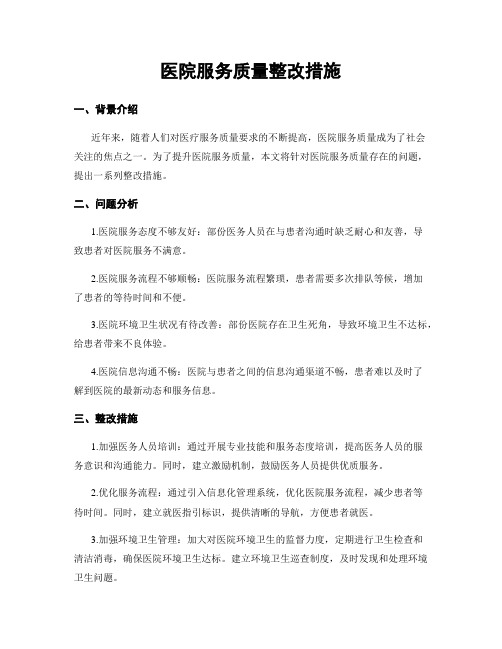 医院服务质量整改措施

一、背景介绍

近年来，随着人们对医疗服务质量要求的不断提高，医院服务质量成为了社会关注的焦点之一。为了提升医院服务质量，本文将针对医院服务质量存在的问题，提出一系列整改措施。

二、问题分析

1.医院服务态度不够友好：部份医务人员在与患者沟通时缺乏耐心和友善，导致患者对医院服务不满意。

2.医院服务流程不够顺畅：医院服务流程繁琐，患者需要多次排队等候，增加了患者的等待时间和不便。

3.医院环境卫生状况有待改善：部份医院存在卫生死角，导致环境卫生不达标，给患者带来不良体验。

4.医院信息沟通不畅：医院与患者之间的信息沟通渠道不畅，患者难以及时了解到医院的最新动态和服务信息。

三、整改措施

1.加强医务人员培训：通过开展专业技能和服务态度培训，提高医务人员的服务意识和沟通能力。同时，建立激励机制，鼓励医务人员提供优质服务。

2.优化服务流程：通过引入信息化管理系统，优化医院服务流程，减少患者等待时间。同时，建立就医指引标识，提供清晰的导航，方便患者就医。

3.加强环境卫生管理：加大对医院环境卫生的监督力度，定期进行卫生检查和清洁消毒，确保医院环境卫生达标。建立环境卫生巡查制度，及时发现和处理环境卫生问题。